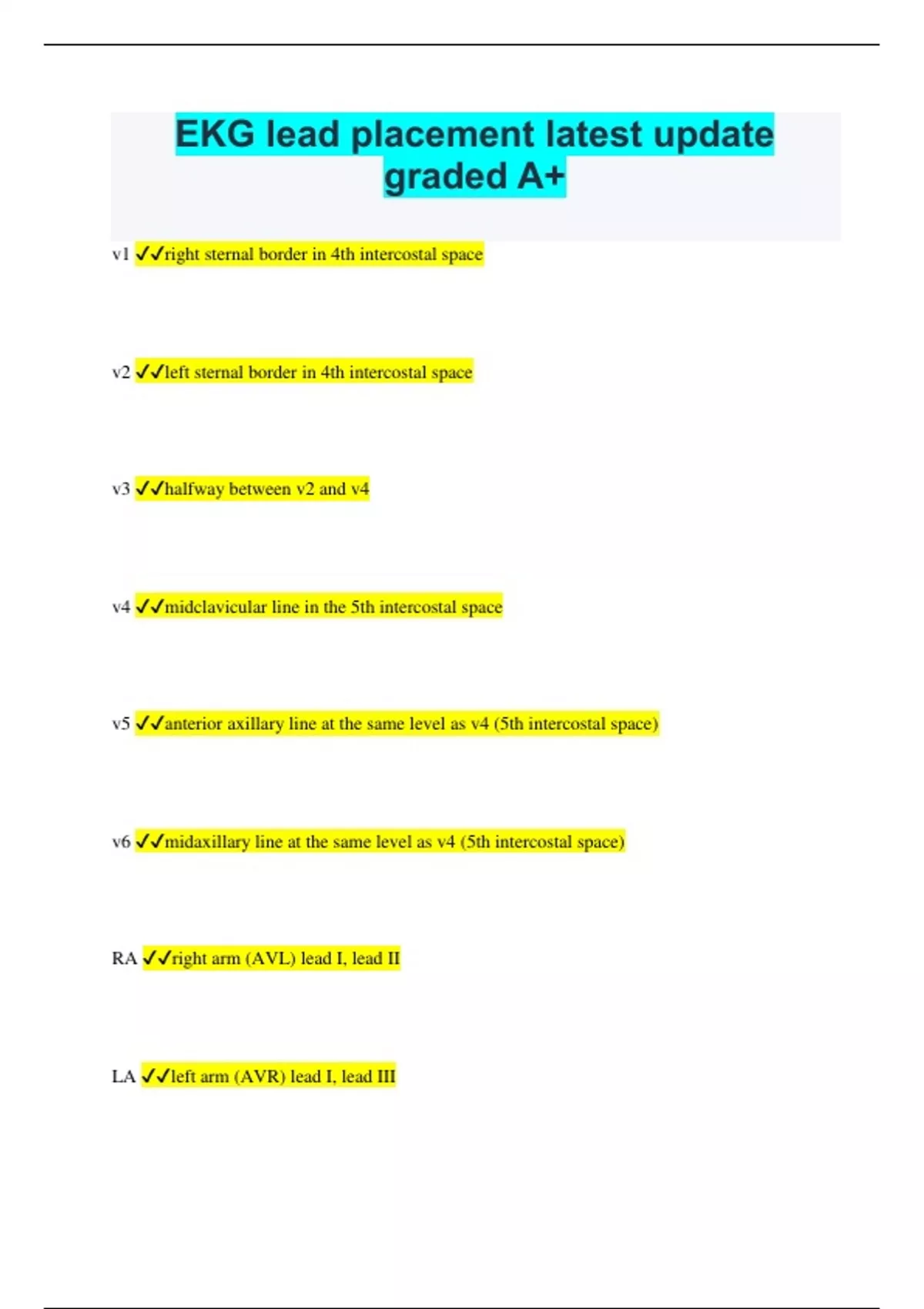 EKG lead placement latest update graded A+

v1 ✓✓right sternal border in 4th intercostal space

v2 ✓✓left sternal border in 4th intercostal space

v3 ✓✓halfway between v2 and v4

v4 ✓✓midclavicular line in the 5th intercostal space

v5 ✓✓anterior axillary line at the same level as v4 (5th intercostal space)

v6 ✓✓midaxillary line at the same level as v4 (5th intercostal space)

RA ✓✓right arm (AVL) lead I, lead II

LA ✓✓left arm (AVR) lead I, lead III